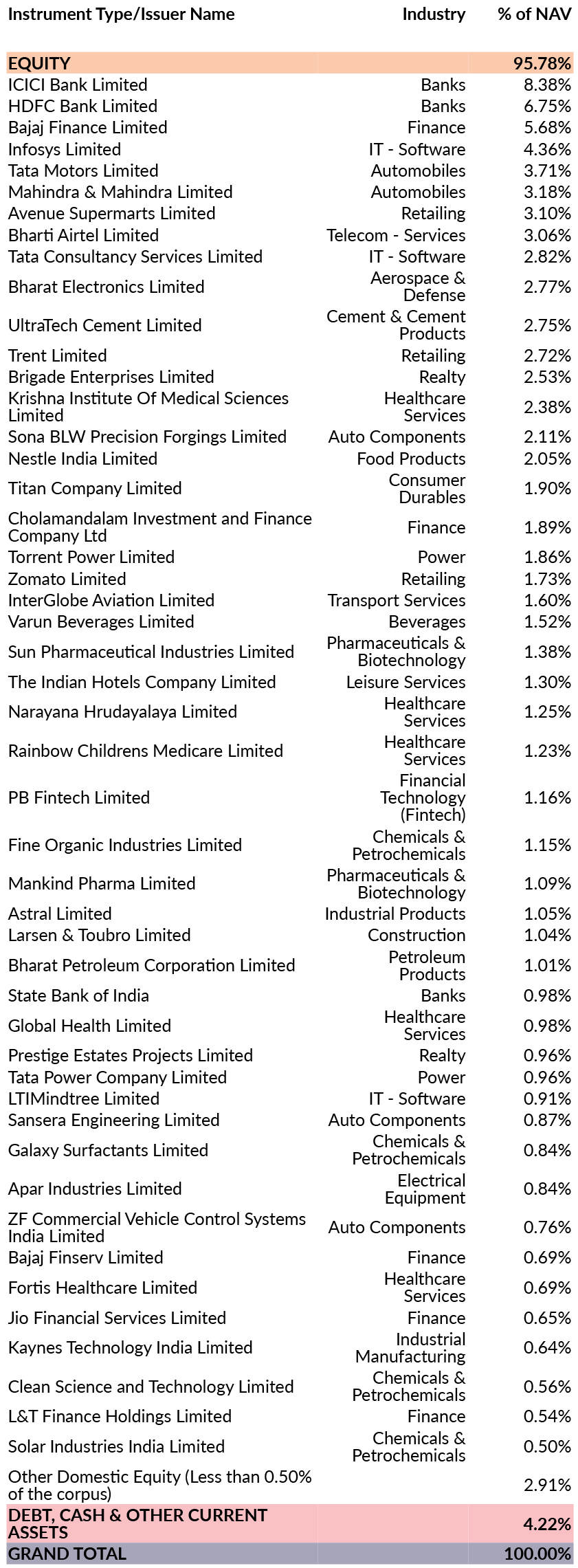 | Instrument Type/Issuer Name | Industry | % of NAV |
|---|---|---|
| EQUITY | | 95.78% |
| ICICI Bank Limited | Banks | 8.38% |
| HDFC Bank Limited | Banks | 6.75% |
| Bajaj Finance Limited | Finance | 5.68% |
| Infosys Limited | IT - Software | 4.36% |
| Tata Motors Limited | Automobiles | 3.71% |
| Mahindra & Mahindra Limited | Automobiles | 3.18% |
| Avenue Supermarts Limited | Retailing | 3.10% |
| Bharti Airtel Limited | Telecom - Services | 3.06% |
| Tata Consultancy Services Limited | IT - Software | 2.82% |
| Bharat Electronics Limited | Aerospace & Defense | 2.77% |
| UltraTech Cement Limited | Cement & Cement Products | 2.75% |
| Trent Limited | Retailing | 2.72% |
| Brigade Enterprises Limited | Realty | 2.53% |
| Krishna Institute Of Medical Sciences Limited | Healthcare Services | 2.38% |
| Sona BLW Precision Forgings Limited | Auto Components | 2.11% |
| Nestle India Limited | Food Products | 2.05% |
| Titan Company Limited | Consumer Durables | 1.90% |
| Cholamandalam Investment and Finance Company Ltd | Finance | 1.89% |
| Torrent Power Limited | Power | 1.86% |
| Zomato Limited | Retailing | 1.73% |
| InterGlobe Aviation Limited | Transport Services | 1.60% |
| Varun Beverages Limited | Beverages | 1.52% |
| Sun Pharmaceutical Industries Limited | Pharmaceuticals & Biotechnology | 1.38% |
| The Indian Hotels Company Limited | Leisure Services | 1.30% |
| Narayana Hrudayalaya Limited | Healthcare Services | 1.25% |
| Rainbow Childrens Medicare Limited | Healthcare Services | 1.23% |
| PB Fintech Limited | Financial Technology (Fintech) | 1.16% |
| Fine Organic Industries Limited | Chemicals & Petrochemicals | 1.15% |
| Mankind Pharma Limited | Pharmaceuticals & Biotechnology | 1.09% |
| Astral Limited | Industrial Products | 1.05% |
| Larsen & Toubro Limited | Construction | 1.04% |
| Bharat Petroleum Corporation Limited | Petroleum Products | 1.01% |
| State Bank of India | Banks | 0.98% |
| Global Health Limited | Healthcare Services | 0.98% |
| Prestige Estates Projects Limited | Realty | 0.96% |
| Tata Power Company Limited | Power | 0.96% |
| LTIMindtree Limited | IT - Software | 0.91% |
| Sansera Engineering Limited | Auto Components | 0.87% |
| Galaxy Surfactants Limited | Chemicals & Petrochemicals | 0.84% |
| Apar Industries Limited | Electrical Equipment | 0.84% |
| ZF Commercial Vehicle Control Systems India Limited | Auto Components | 0.76% |
| Bajaj Finserv Limited | Finance | 0.69% |
| Fortis Healthcare Limited | Healthcare Services | 0.69% |
| Jio Financial Services Limited | Finance | 0.65% |
| Kaynes Technology India Limited | Industrial Manufacturing | 0.64% |
| Clean Science and Technology Limited | Chemicals & Petrochemicals | 0.56% |
| L&T Finance Holdings Limited | Finance | 0.54% |
| Solar Industries India Limited | Chemicals & Petrochemicals | 0.50% |
| Other Domestic Equity (Less than 0.50% of the corpus) | | 2.91% |
| DEBT, CASH & OTHER CURRENT ASSETS | | 4.22% |
| GRAND TOTAL | | 100.00% |